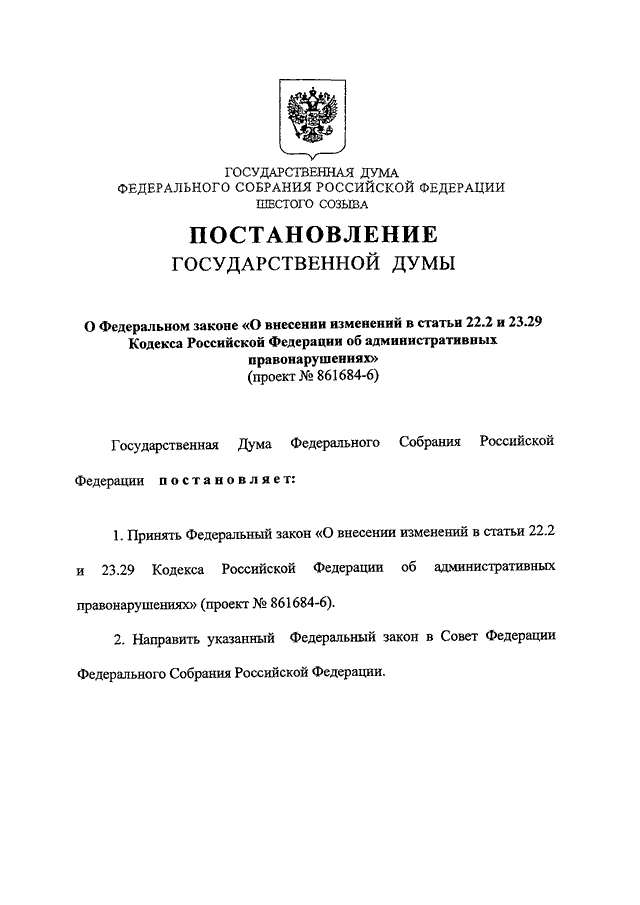 ГОСУДАРСТВЕННАЯ ДУМА
ФЕДЕРАЛЬНОГО СОБРАНИЯ РОССИЙСКОЙ ФЕДЕРАЦИИ
ШЕСТОГО СОЗЫВА

ПОСТАНОВЛЕНИЕ
ГОСУДАРСТВЕННОЙ ДУМЫ

О Федеральном законе «О внесении изменений в статьи 22.2 и 23.29 Кодекса Российской Федерации об административных правонарушениях»
(проект № 861684-6)

Государственная Дума Федерального Собрания Российской Федерации постановляет:

1. Принять Федеральный закон «О внесении изменений в статьи 22.2 и 23.29 Кодекса Российской Федерации об административных правонарушениях» (проект № 861684-6).

2. Направить указанный Федеральный закон в Совет Федерации Федерального Собрания Российской Федерации.